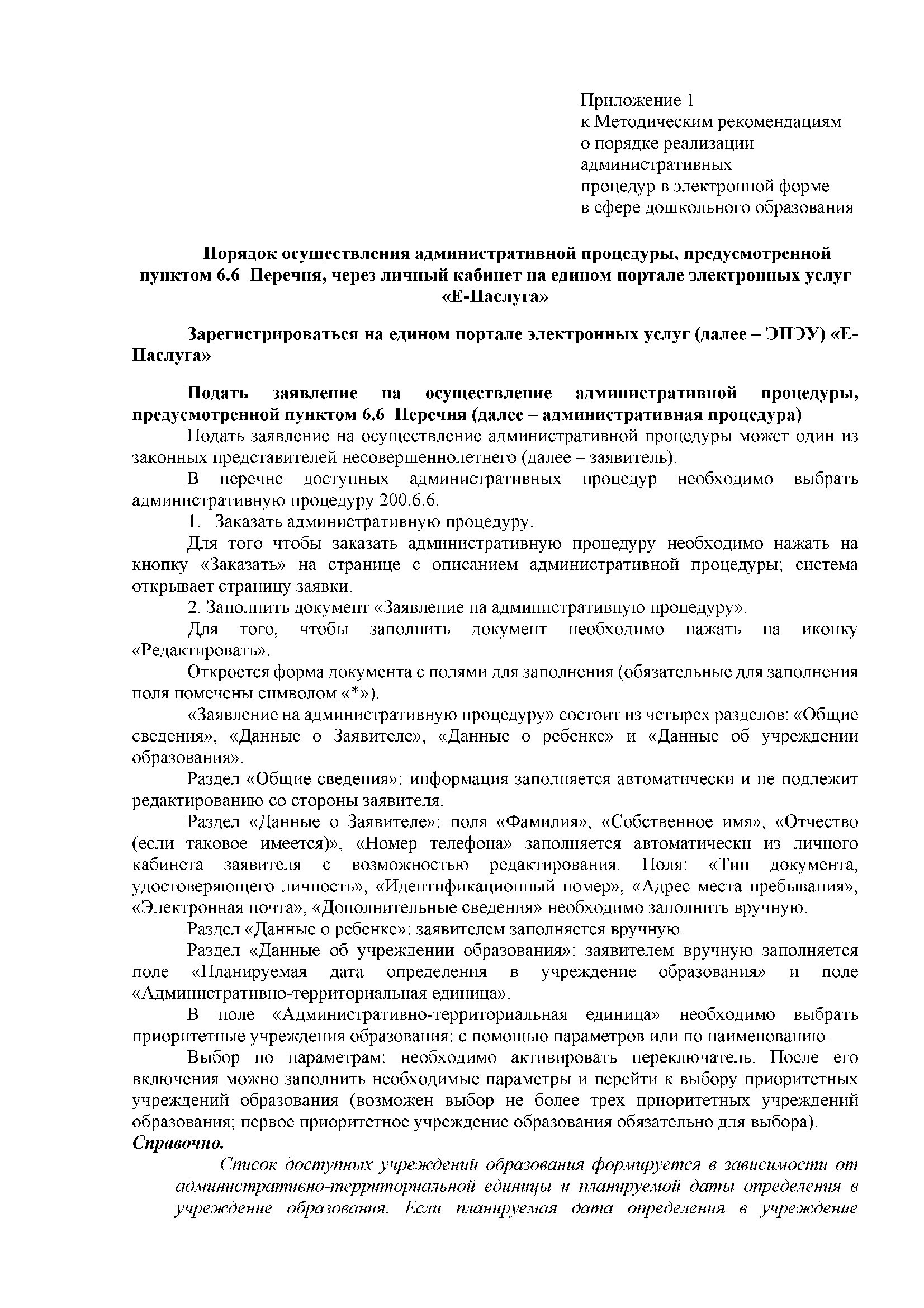 Приложение 1
к Методическим рекомендациям
о порядке реализации
административных
процедур в электронной форме
в сфере дошкольного образования

Порядок осуществления административной процедуры, предусмотренной пунктом 6.6 Перечня, через личный кабинет на едином портале электронных услуг «Е-Паслуга»

Зарегистрироваться на едином портале электронных услуг (далее – ЭПЭУ) «Е-Паслуга»

Подать заявление на осуществление административной процедуры, предусмотренной пунктом 6.6 Перечня (далее – административная процедура)

Подать заявление на осуществление административной процедуры может один из законных представителей несовершеннолетнего (далее – заявитель).

В перечне доступных административных процедур необходимо выбрать административную процедуру 200.6.6.

1. Заказать административную процедуру.

Для того чтобы заказать административную процедуру необходимо нажать на кнопку «Заказать» на странице с описанием административной процедуры; система открывает страницу заявки.

2. Заполнить документ «Заявление на административную процедуру».

Для того, чтобы заполнить документ необходимо нажать на иконку «Редактировать».

Откроется форма документа с полями для заполнения (обязательные для заполнения поля помечены символом «*»).

«Заявление на административную процедуру» состоит из четырех разделов: «Общие сведения», «Данные о Заявителе», «Данные о ребенке» и «Данные об учреждении образования».

Раздел «Общие сведения»: информация заполняется автоматически и не подлежит редактированию со стороны заявителя.

Раздел «Данные о Заявителе»: поля «Фамилия», «Собственное имя», «Отчество (если таковое имеется)», «Номер телефона» заполняется автоматически из личного кабинета заявителя с возможностью редактирования. Поля: «Тип документа, удостоверяющего личность», «Идентификационный номер», «Адрес места пребывания», «Электронная почта», «Дополнительные сведения» необходимо заполнить вручную.

Раздел «Данные о ребенке»: заявителем заполняется вручную.

Раздел «Данные об учреждении образования»: заявителем вручную заполняется поле «Планируемая дата определения в учреждение образования» и поле «Административно-территориальная единица».

В поле «Административно-территориальная единица» необходимо выбрать приоритетные учреждения образования: с помощью параметров или по наименованию.

Выбор по параметрам: необходимо активировать переключатель. После его включения можно заполнить необходимые параметры и перейти к выбору приоритетных учреждений образования (возможен выбор не более трех приоритетных учреждений образования; первое приоритетное учреждение образования обязательно для выбора).

Справочно.

Список доступных учреждений образования формируется в зависимости от административно-территориальной единицы и планируемой даты определения в учреждение образования. Если планируемая дата определения в учреждение